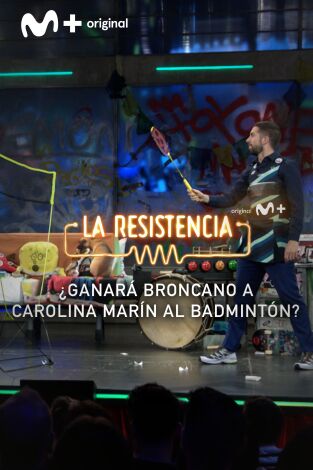 M+ original

original M+

LA RESISTENCIA

¿GANARÁ BRONCANO A CAROLINA MARÍN AL BADMINTÓN?